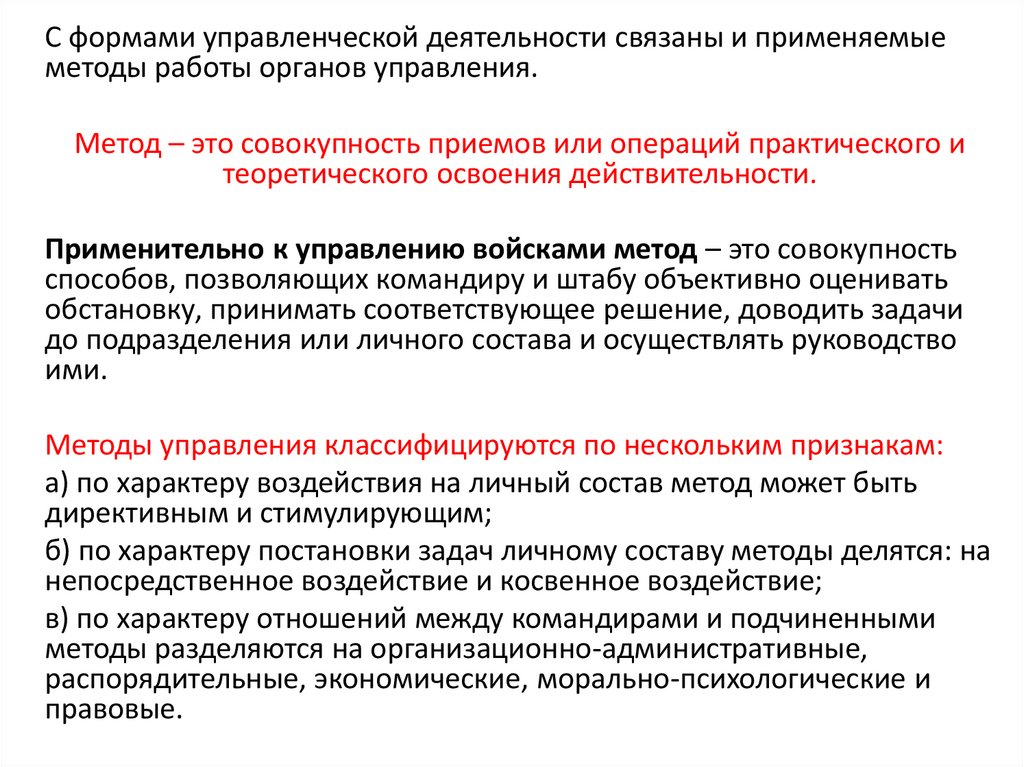 С формами управленческой деятельности связаны и применяемые методы работы органов управления.

Метод – это совокупность приемов или операций практического и теоретического освоения действительности.

Применительно к управлению войсками метод – это совокупность способов, позволяющих командиру и штабу объективно оценивать обстановку, принимать соответствующее решение, доводить задачи до подразделения или личного состава и осуществлять руководство ими.

Методы управления классифицируются по нескольким признакам:

а) по характеру воздействия на личный состав метод может быть директивным и стимулирующим;

б) по характеру постановки задач личному составу методы делятся: на непосредственное воздействие и косвенное воздействие;

в) по характеру отношений между командирами и подчиненными методы разделяются на организационно-административные, распорядительные, экономические, морально-психологические и правовые.